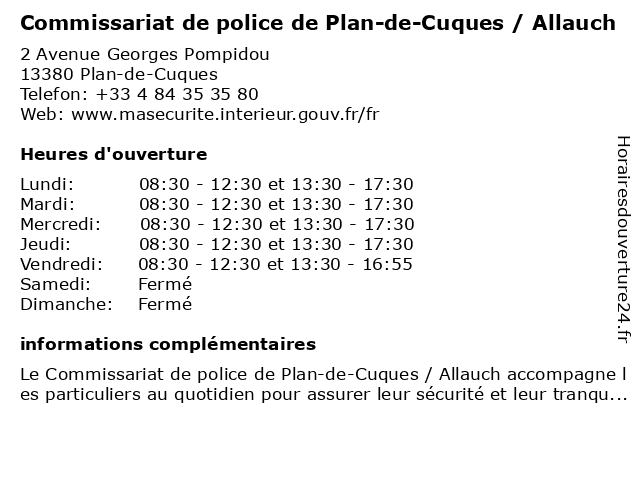 Commissariat de police de Plan-de-Cuques / Allauch

2 Avenue Georges Pompidou
13380 Plan-de-Cuques
Telefon: +33 4 84 35 35 80
Web: www.masecurite.interieur.gouv.fr/fr

Heures d'ouverture

Lundi: 08:30 - 12:30 et 13:30 - 17:30
Mardi: 08:30 - 12:30 et 13:30 - 17:30
Mercredi: 08:30 - 12:30 et 13:30 - 17:30
Jeudi: 08:30 - 12:30 et 13:30 - 17:30
Vendredi: 08:30 - 12:30 et 13:30 - 16:55
Samedi: Fermé
Dimanche: Fermé

informations complémentaires

Le Commissariat de police de Plan-de-Cuques / Allauch accompagne les particuliers au quotidien pour assurer leur sécurité et leur tranqu...

Horairesdouverture24.fr